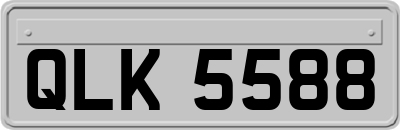 QLK 5588